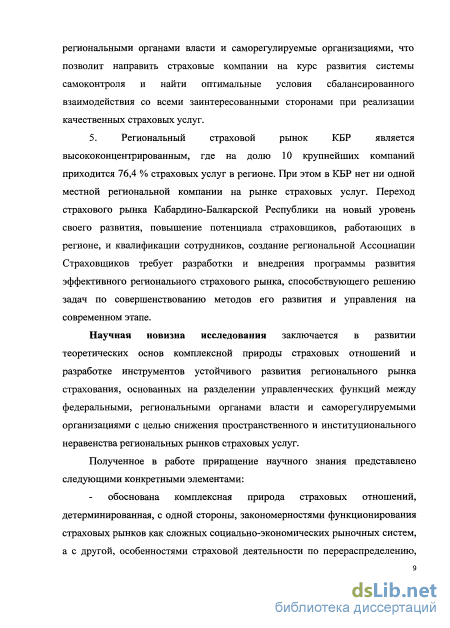 региональными органами власти и саморегулируемые организациями, что позволит направить страховые компании на курс развития системы самоконтроля и найти оптимальные условия сбалансированного взаимодействия со всеми заинтересованными сторонами при реализации качественных страховых услуг.

5. Региональный страховой рынок КБР является высококонцентрированным, где на долю 10 крупнейших компаний приходится 76,4 % страховых услуг в регионе. При этом в КБР нет ни одной местной региональной компании на рынке страховых услуг. Переход страхового рынка Кабардино-Балкарской Республики на новый уровень своего развития, повышение потенциала страховщиков, работающих в регионе, и квалификации сотрудников, создание региональной Ассоциации Страховщиков требует разработки и внедрения программы развития эффективного регионального страхового рынка, способствующего решению задач по совершенствованию методов его развития и управления на современном этапе.

Научная новизна исследования заключается в развитии теоретических основ комплексной природы страховых отношений и разработке инструментов устойчивого развития регионального рынка страхования, основанных на разделении управленческих функций между федеральными, региональными органами власти и саморегулируемыми организациями с целью снижения пространственного и институционального неравенства региональных рынков страховых услуг.

Полученное в работе приращение научного знания представлено следующими конкретными элементами:

- обоснована комплексная природа страховых отношений, детерминированная, с одной стороны, закономерностями функционирования страховых рынков как сложных социально-экономических рыночных систем, а с другой, особенностями страховой деятельности по перераспределению,

9

dsLib.net
библиотека диссертаций